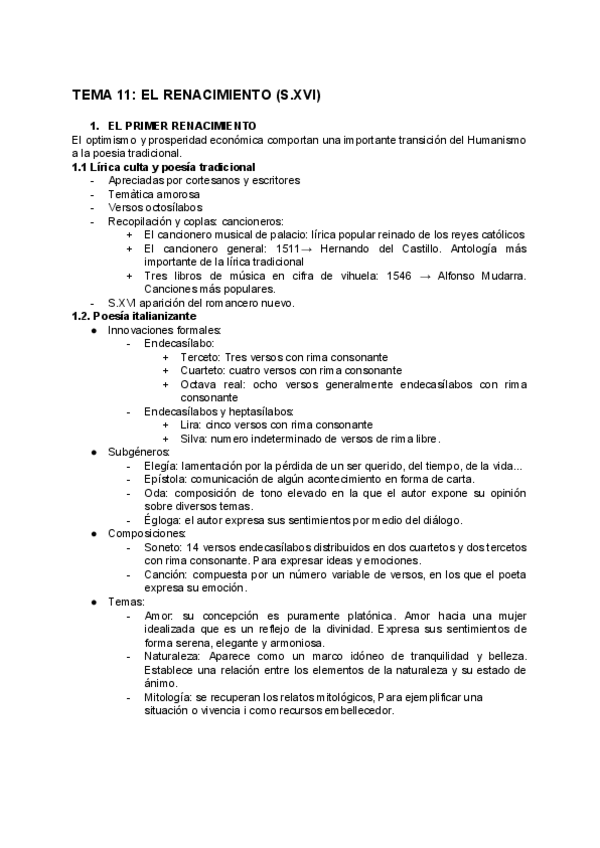 TEMA 11: EL RENACIMIENTO (S.XVI)

1. EL PRIMER RENACIMIENTO

El optimismo y prosperidad económica comportan una importante transición del Humanismo a la poesia tradicional.

1.1 Lírica culta y poesía tradicional

- Apreciadas por cortesanos y escritores
- Temática amorosa
- Versos octosílabos
- Recopilación y coplas: cancioneros:
  + El cancionero musical de palacio: lírica popular reinado de los reyes católicos
  + El cancionero general: 1511→ Hernando del Castillo. Antología más importante de la lírica tradicional
  + Tres libros de música en cifra de vihuela: 1546 → Alfonso Mudarra. Canciones más populares.
- S.XVI aparición del romancero nuevo.

1.2. Poesía italianizante

● Innovaciones formales:
  - Endecasílabo:
    + Terceto: Tres versos con rima consonante
    + Cuarteto: cuatro versos con rima consonante
    + Octava real: ocho versos generalmente endecasílabos con rima consonante
  - Endecasílabos y heptasílabos:
    + Lira: cinco versos con rima consonante
    + Silva: numero indeterminado de versos de rima libre.
● Subgéneros:
  - Elegía: lamentación por la pérdida de un ser querido, del tiempo, de la vida...
  - Epístola: comunicación de algún acontecimiento en forma de carta.
  - Oda: composición de tono elevado en la que el autor expone su opinión sobre diversos temas.
  - Égloga: el autor expresa sus sentimientos por medio del diálogo.
● Composiciones:
  - Soneto: 14 versos endecasílabos distribuidos en dos cuartetos y dos tercetos con rima consonante. Para expresar ideas y emociones.
  - Canción: compuesta por un número variable de versos, en los que el poeta expresa su emoción.
● Temas:
  - Amor: su concepción es puramente platónica. Amor hacia una mujer idealizada que es un reflejo de la divinidad. Expresa sus sentimientos de forma serena, elegante y armoniosa.
  - Naturaleza: Aparece como un marco idóneo de tranquilidad y belleza. Establece una relación entre los elementos de la naturaleza y su estado de ánimo.
  - Mitología: se recuperan los relatos mitológicos, Para ejemplificar una situación o vivencia i como recursos embellecedor.